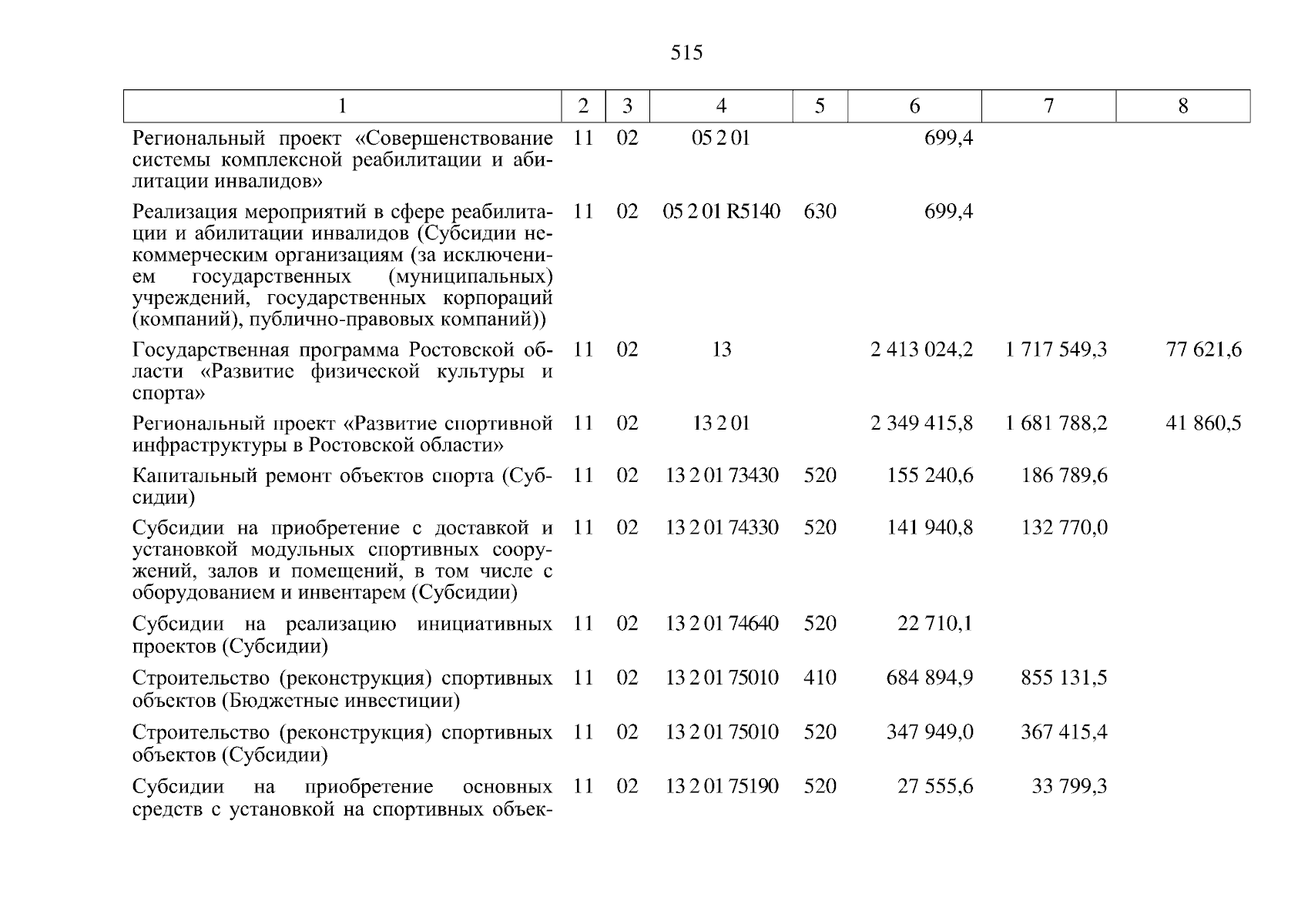 515

| 1 | 2 | 3 | 4 | 5 | 6 | 7 | 8 |
|---|---|---|---|---|---|---|---|
| Региональный проект «Совершенствование системы комплексной реабилитации и абилитации инвалидов» | 11 | 02 | 05 2 01 | | 699,4 | | |
| Реализация мероприятий в сфере реабилитации и абилитации инвалидов (Субсидии некоммерческим организациям (за исключением государственных (муниципальных) учреждений, государственных корпораций (компаний), публично-правовых компаний)) | 11 | 02 | 05 2 01 R5140 | 630 | 699,4 | | |
| Государственная программа Ростовской области «Развитие физической культуры и спорта» | 11 | 02 | 13 | | 2 413 024,2 | 1 717 549,3 | 77 621,6 |
| Региональный проект «Развитие спортивной инфраструктуры в Ростовской области» | 11 | 02 | 13 2 01 | | 2 349 415,8 | 1 681 788,2 | 41 860,5 |
| Капитальный ремонт объектов спорта (Субсидии) | 11 | 02 | 13 2 01 73430 | 520 | 155 240,6 | 186 789,6 | |
| Субсидии на приобретение с доставкой и установкой модульных спортивных сооружений, залов и помещений, в том числе с оборудованием и инвентарем (Субсидии) | 11 | 02 | 13 2 01 74330 | 520 | 141 940,8 | 132 770,0 | |
| Субсидии на реализацию инициативных проектов (Субсидии) | 11 | 02 | 13 2 01 74640 | 520 | 22 710,1 | | |
| Строительство (реконструкция) спортивных объектов (Бюджетные инвестиции) | 11 | 02 | 13 2 01 75010 | 410 | 684 894,9 | 855 131,5 | |
| Строительство (реконструкция) спортивных объектов (Субсидии) | 11 | 02 | 13 2 01 75010 | 520 | 347 949,0 | 367 415,4 | |
| Субсидии на приобретение основных средств с установкой на спортивных объек- | 11 | 02 | 13 2 01 75190 | 520 | 27 555,6 | 33 799,3 | |